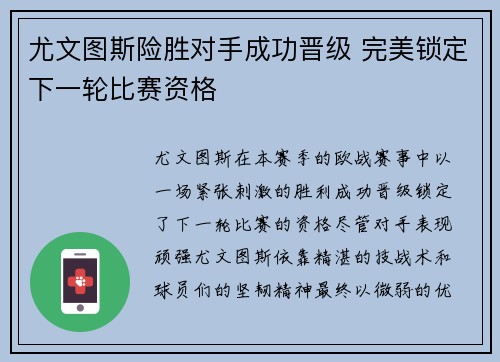 尤文图斯险胜对手成功晋级 完美锁定下一轮比赛资格

尤文图斯在本赛季的欧战赛事中以一场紧张刺激的胜利成功晋级锁定了下一轮比赛的资格尽管对手表现顽强尤文图斯依靠精湛的技战术和球员们的坚韧精神最终以微弱的优